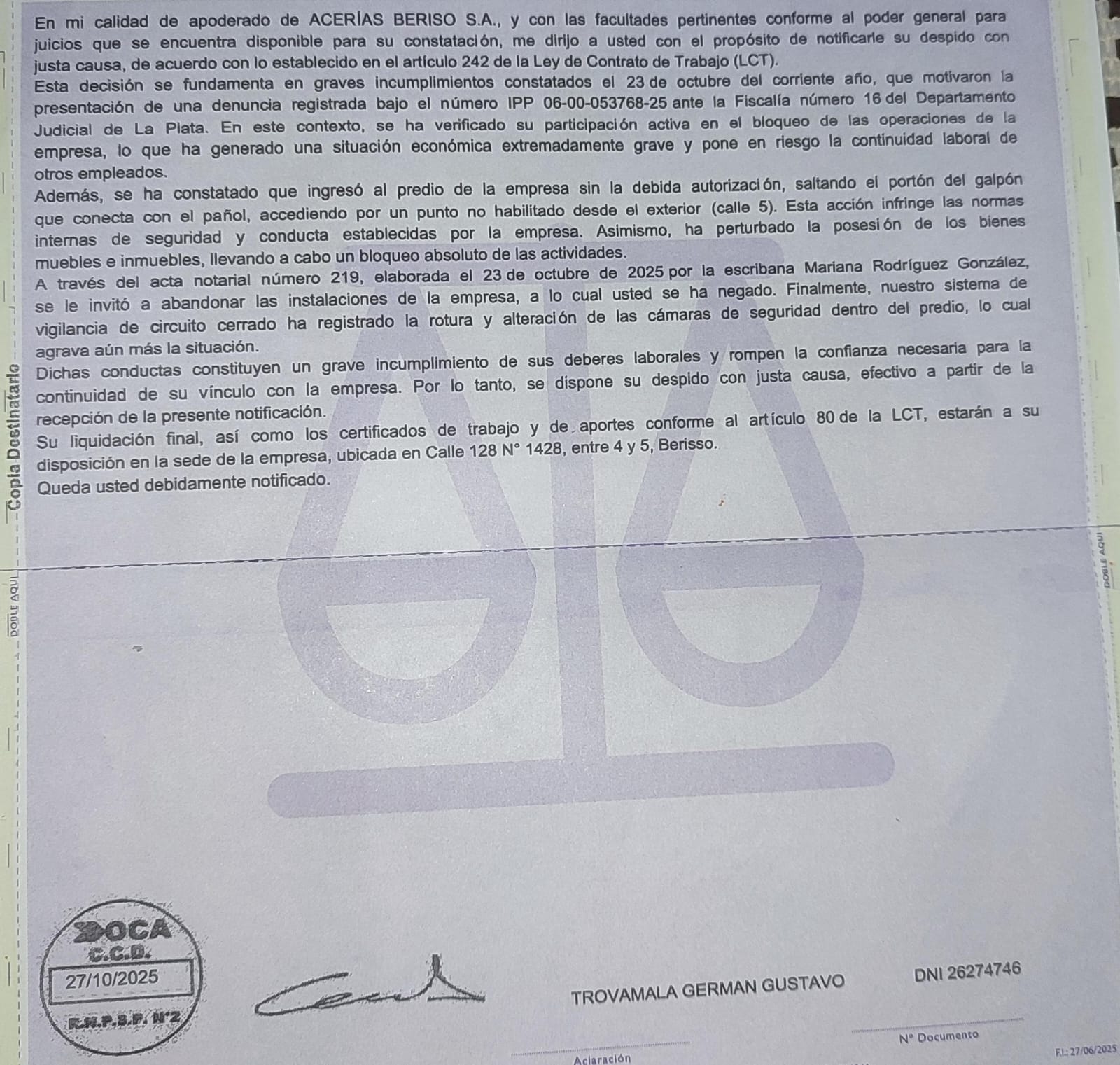 En mi calidad de apoderado de ACERÍAS BERISO S.A., y con las facultades pertinentes conforme al poder general para juicios que se encuentra disponible para su constatación, me dirijo a usted con el propósito de notificarle su despido con justa causa, de acuerdo con lo establecido en el artículo 242 de la Ley de Contrato de Trabajo (LCT).
Esta decisión se fundamenta en graves incumplimientos constatados el 23 de octubre del corriente año, que motivaron la presentación de una denuncia registrada bajo el número IPP 06-00-053768-25 ante la Fiscalía número 16 del Departamento Judicial de La Plata. En este contexto, se ha verificado su participación activa en el bloqueo de las operaciones de la empresa, lo que ha generado una situación económica extremadamente grave y pone en riesgo la continuidad laboral de otros empleados.
Además, se ha constatado que ingresó al predio de la empresa sin la debida autorización, saltando el portón del galpón que conecta con el pañol, accediendo por un punto no habilitado desde el exterior (calle 5). Esta acción infringe las normas internas de seguridad y conducta establecidas por la empresa. Asimismo, ha perturbado la posesión de los bienes muebles e inmuebles, llevando a cabo un bloqueo absoluto de las actividades.
A través del acta notarial número 219, elaborada el 23 de octubre de 2025 por la escribana Mariana Rodríguez González, se le invitó a abandonar las instalaciones de la empresa, a lo cual usted se ha negado. Finalmente, nuestro sistema de vigilancia de circuito cerrado ha registrado la rotura y alteración de las cámaras de seguridad dentro del predio, lo cual agrava aún más la situación.
Dichas conductas constituyen un grave incumplimiento de sus deberes laborales y rompen la confianza necesaria para la continuidad de su vínculo con la empresa. Por lo tanto, se dispone su despido con justa causa, efectivo a partir de la recepción de la presente notificación.
Su liquidación final, así como los certificados de trabajo y de aportes conforme al artículo 80 de la LCT, estarán a su disposición en la sede de la empresa, ubicada en Calle 128 N° 1428, entre 4 y 5, Berisso.
Queda usted debidamente notificado.

Copia Destinatario

DOBLE AQUI

DOBLE AQUI

OCA
C.C.D.
27/10/2025
R.N.P.S.P. N°2

TROVAMALA GERMAN GUSTAVO

DNI 26274746

Aclaración

N° Documento

F.I.: 27/06/2025